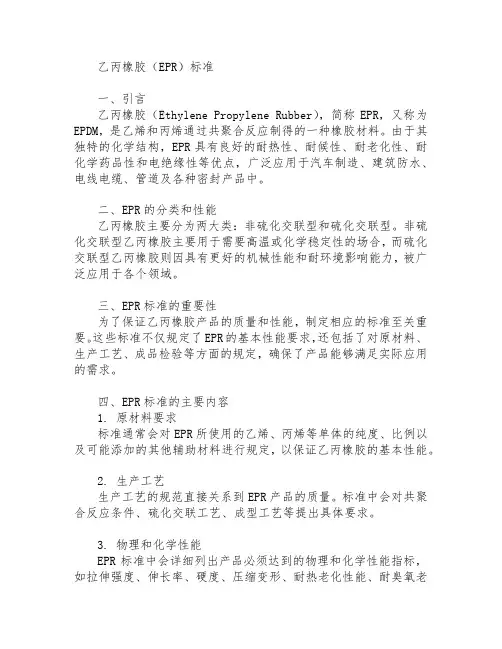 乙丙橡胶（EPR）标准

一、引言
乙丙橡胶（Ethylene Propylene Rubber），简称 EPR，又称为 EPDM，是乙烯和丙烯通过共聚合反应制得的一种橡胶材料。由于其独特的化学结构，EPR 具有良好的耐热性、耐候性、耐老化性、耐化学药品性和电绝缘性等优点，广泛应用于汽车制造、建筑防水、电线电缆、管道及各种密封产品中。

二、EPR 的分类和性能
乙丙橡胶主要分为两大类：非硫化交联型和硫化交联型。非硫化交联型乙丙橡胶主要用于需要高温或化学稳定性的场合，而硫化交联型乙丙橡胶则因具有更好的机械性能和耐环境影响能力，被广泛应用于各个领域。

三、EPR 标准的重要性
为了保证乙丙橡胶产品的质量和性能，制定相应的标准至关重要。这些标准不仅规定了 EPR 的基本性能要求，还包括了对原材料、生产工艺、成品检验等方面的规定，确保了产品能够满足实际应用的需求。

四、EPR 标准的主要内容
1. 原材料要求
标准通常会对 EPR 所使用的乙烯、丙烯等单体的纯度、比例以及可能添加的其他辅助材料进行规定，以保证乙丙橡胶的基本性能。

2. 生产工艺
生产工艺的规范直接关系到 EPR 产品的质量。标准中会对共聚合反应条件、硫化交联工艺、成型工艺等提出具体要求。

3. 物理和化学性能
EPR 标准中会详细列出产品必须达到的物理和化学性能指标，如拉伸强度、伸长率、硬度、压缩变形、耐热老化性能、耐臭氧老